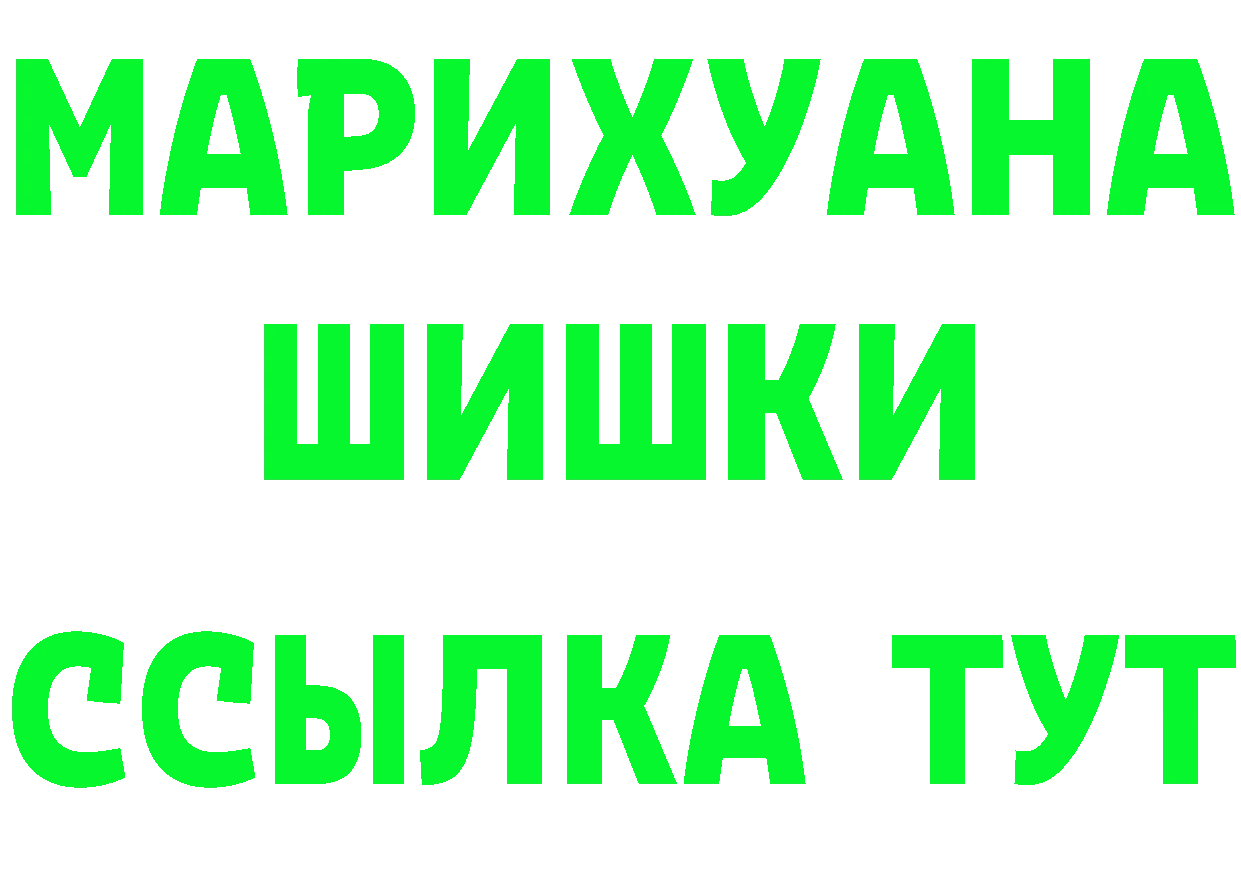 МАРИХУАНА
ШИШКИ
ССЫЛКА ТУТ